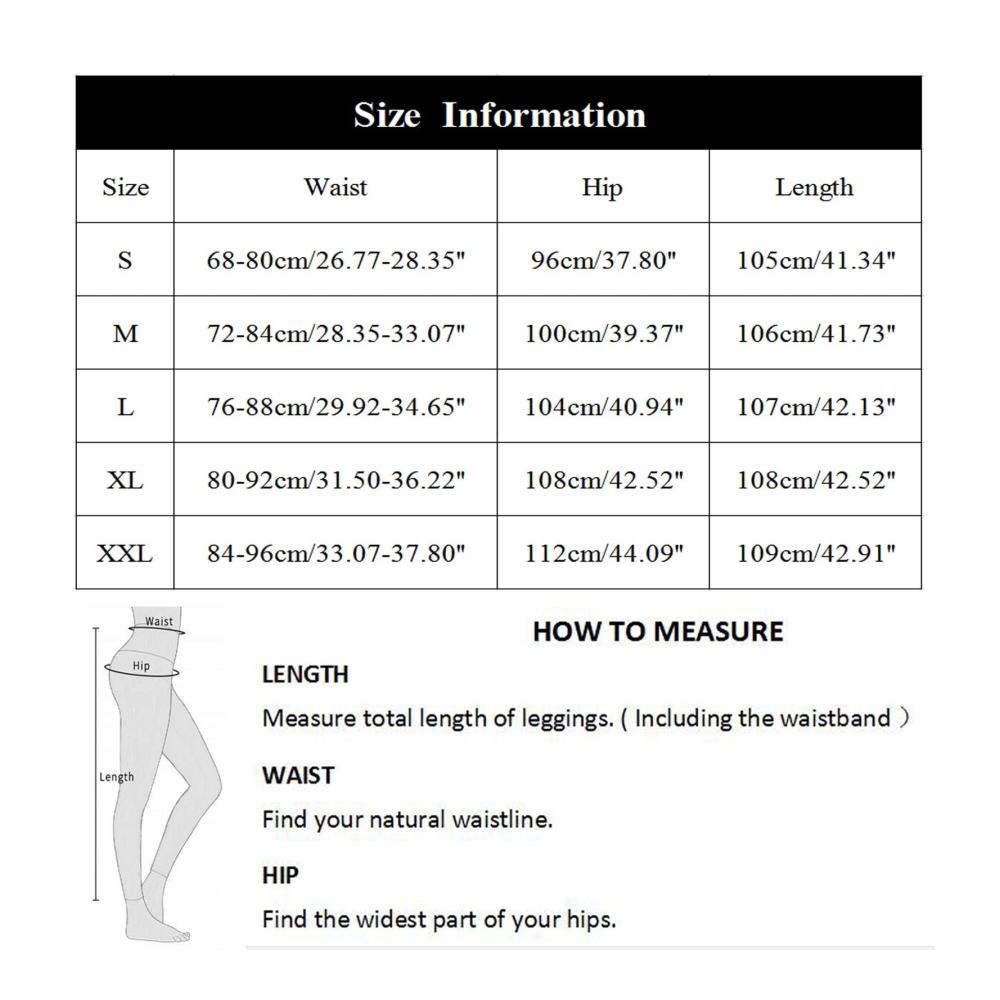 Size Information

| Size | Waist | Hip | Length |
|---|---|---|---|
| S | 68-80cm/26.77-28.35" | 96cm/37.80" | 105cm/41.34" |
| M | 72-84cm/28.35-33.07" | 100cm/39.37" | 106cm/41.73" |
| L | 76-88cm/29.92-34.65" | 104cm/40.94" | 107cm/42.13" |
| XL | 80-92cm/31.50-36.22" | 108cm/42.52" | 108cm/42.52" |
| XXL | 84-96cm/33.07-37.80" | 112cm/44.09" | 109cm/42.91" |

Waist
Hip
Length

HOW TO MEASURE

LENGTH

Measure total length of leggings. ( Including the waistband )

WAIST

Find your natural waistline.

HIP

Find the widest part of your hips.